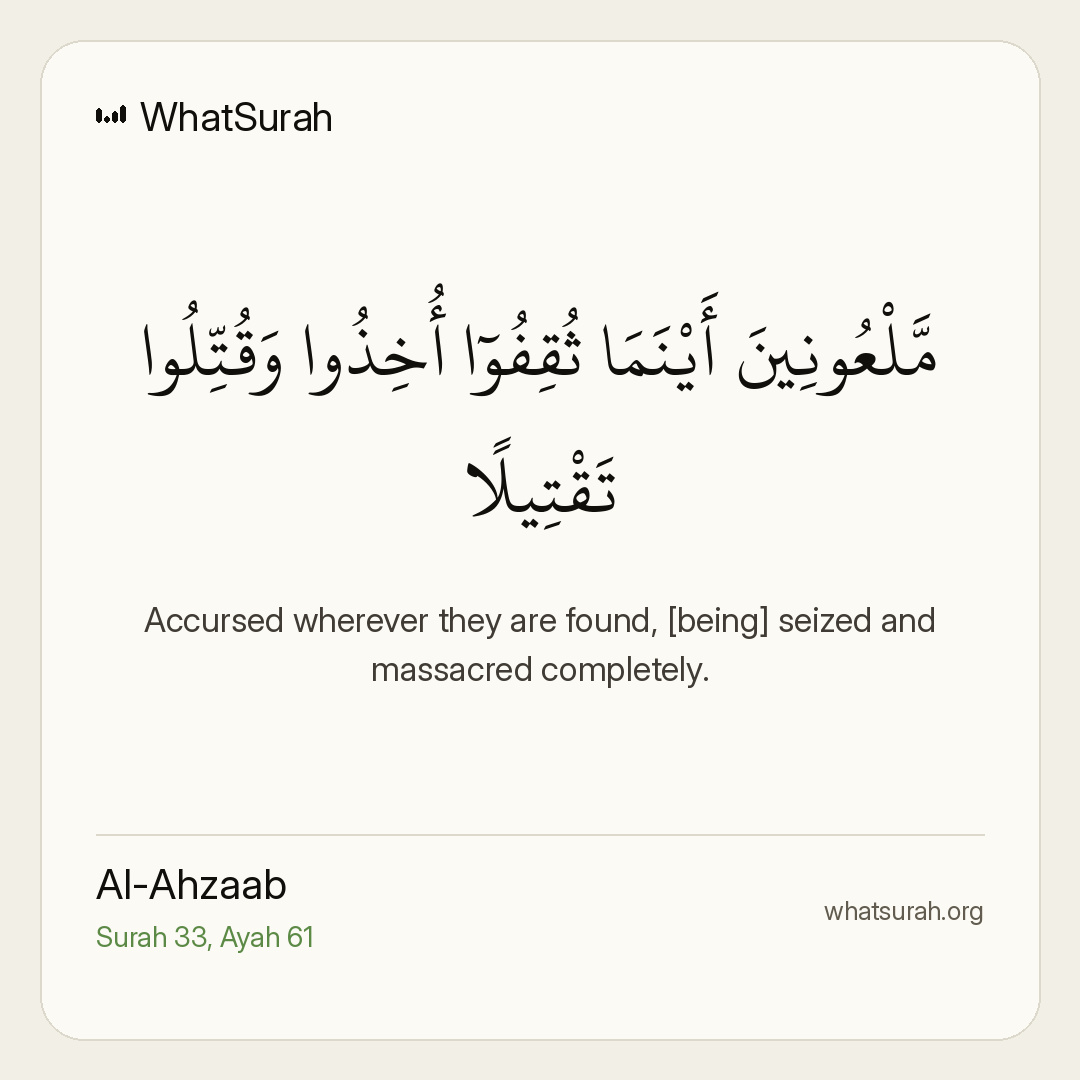 WhatSurah

مَّلْعُونِينَ أَيْنَمَا ثُقِفُوٓا أُخِذُوا وَقُتِّلُوا تَقْتِيلًا

Accursed wherever they are found, [being] seized and massacred completely.

Al-Ahzaab
Surah 33, Ayah 61

whatsurah.org